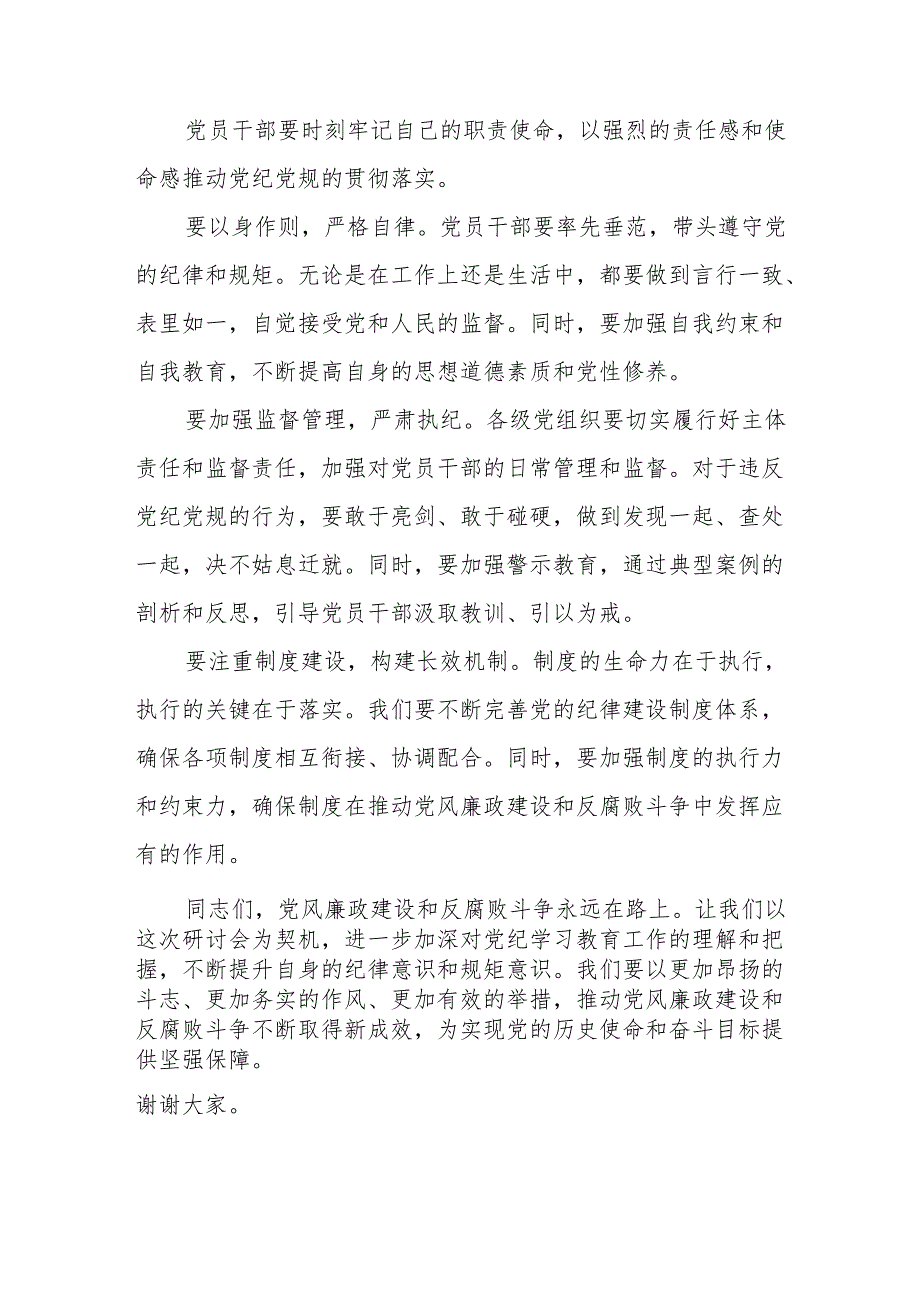 党员干部要时刻牢记自己的职责使命，以强烈的责任感和使命感推动党纪党规的贯彻落实。

要以身作则，严格自律。党员干部要率先垂范，带头遵守党的纪律和规矩。无论是在工作上还是生活中，都要做到言行一致、表里如一，自觉接受党和人民的监督。同时，要加强自我约束和自我教育，不断提高自身的思想道德素质和党性修养。

要加强监督管理，严肃执纪。各级党组织要切实履行好主体责任和监督责任，加强对党员干部的日常管理和监督。对于违反党纪党规的行为，要敢于亮剑、敢于碰硬，做到发现一起、查处一起，决不姑息迁就。同时，要加强警示教育，通过典型案例的剖析和反思，引导党员干部汲取教训、引以为戒。

要注重制度建设，构建长效机制。制度的生命力在于执行，执行的关键在于落实。我们要不断完善党的纪律建设制度体系，确保各项制度相互衔接、协调配合。同时，要加强制度的执行力和约束力，确保制度在推动党风廉政建设和反腐败斗争中发挥应有的作用。

同志们，党风廉政建设和反腐败斗争永远在路上。让我们以这次研讨会为契机，进一步加深对党纪学习教育工作的理解和把握，不断提升自身的纪律意识和规矩意识。我们要以更加昂扬的斗志、更加务实的作风、更加有效的举措，推动党风廉政建设和反腐败斗争不断取得新成效，为实现党的历史使命和奋斗目标提供坚强保障。

谢谢大家。